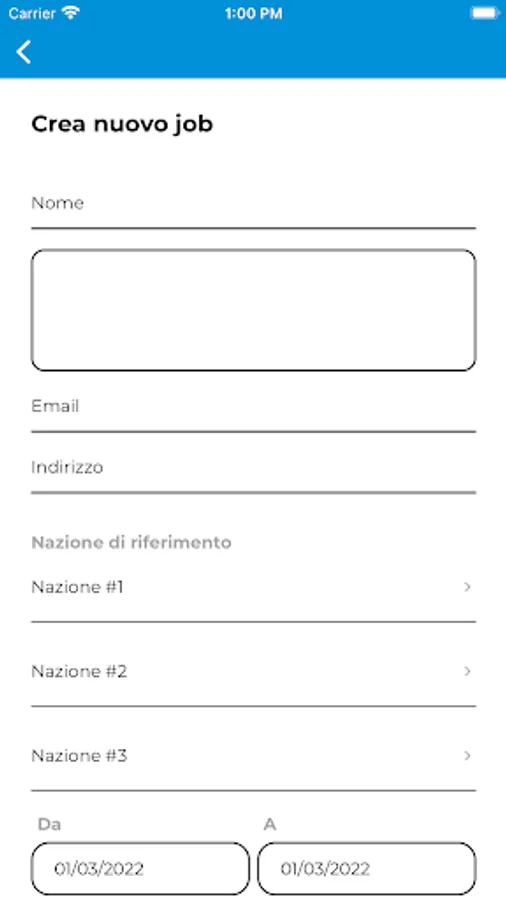 Carrier 1:00 PM

Crea nuovo job

Nome

Email

Indirizzo

Nazione di riferimento

Nazione #1

Nazione #2

Nazione #3

Da

01/03/2022

A

01/03/2022